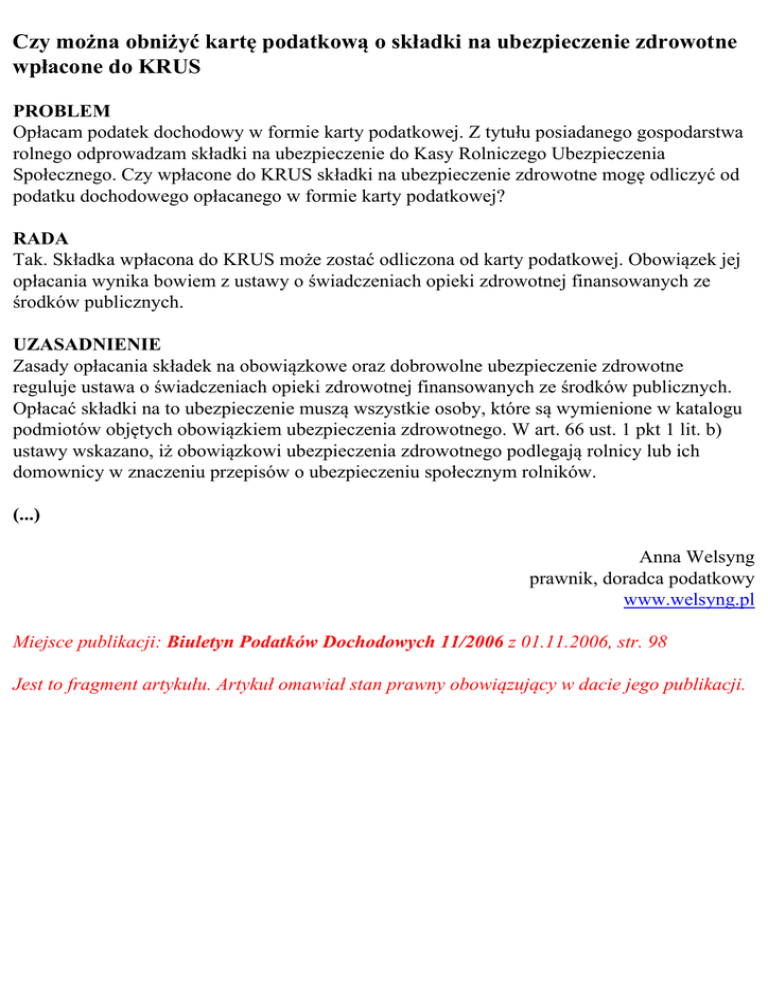 Czy można obniżyć kartę podatkową o składki na ubezpieczenie zdrowotne wpłacone do KRUS

PROBLEM
Opłacam podatek dochodowy w formie karty podatkowej. Z tytułu posiadanego gospodarstwa rolnego odprowadzam składki na ubezpieczenie do Kasy Rolniczego Ubezpieczenia Społecznego. Czy wpłacone do KRUS składki na ubezpieczenie zdrowotne mogę odliczyć od podatku dochodowego opłacanego w formie karty podatkowej?

RADA
Tak. Składka wpłacona do KRUS może zostać odliczona od karty podatkowej. Obowiązek jej opłacania wynika bowiem z ustawy o świadczeniach opieki zdrowotnej finansowanych ze środków publicznych.

UZASADNIENIE
Zasady opłacania składek na obowiązkowe oraz dobrowolne ubezpieczenie zdrowotne reguluje ustawa o świadczeniach opieki zdrowotnej finansowanych ze środków publicznych. Opłacać składki na to ubezpieczenie muszą wszystkie osoby, które są wymienione w katalogu podmiotów objętych obowiązkiem ubezpieczenia zdrowotnego. W art. 66 ust. 1 pkt 1 lit. b) ustawy wskazano, iż obowiązkowi ubezpieczenia zdrowotnego podlegają rolnicy lub ich domownicy w znaczeniu przepisów o ubezpieczeniu społecznym rolników.

(...)

Anna Welsyng
prawnik, doradca podatkowy
www.welsyng.pl

Miejsce publikacji: Biuletyn Podatków Dochodowych 11/2006 z 01.11.2006, str. 98

Jest to fragment artykułu. Artykuł omawiał stan prawny obowiązujący w dacie jego publikacji.